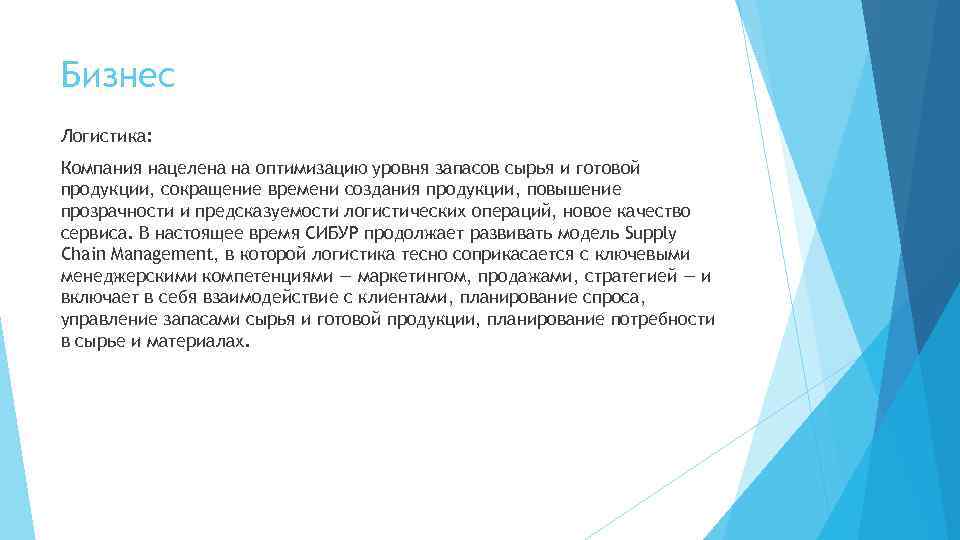 Бизнес

Логистика:

Компания нацелена на оптимизацию уровня запасов сырья и готовой продукции, сокращение времени создания продукции, повышение прозрачности и предсказуемости логистических операций, новое качество сервиса. В настоящее время СИБУР продолжает развивать модель Supply Chain Management, в которой логистика тесно соприкасается с ключевыми менеджерскими компетенциями — маркетингом, продажами, стратегией — и включает в себя взаимодействие с клиентами, планирование спроса, управление запасами сырья и готовой продукции, планирование потребности в сырье и материалах.